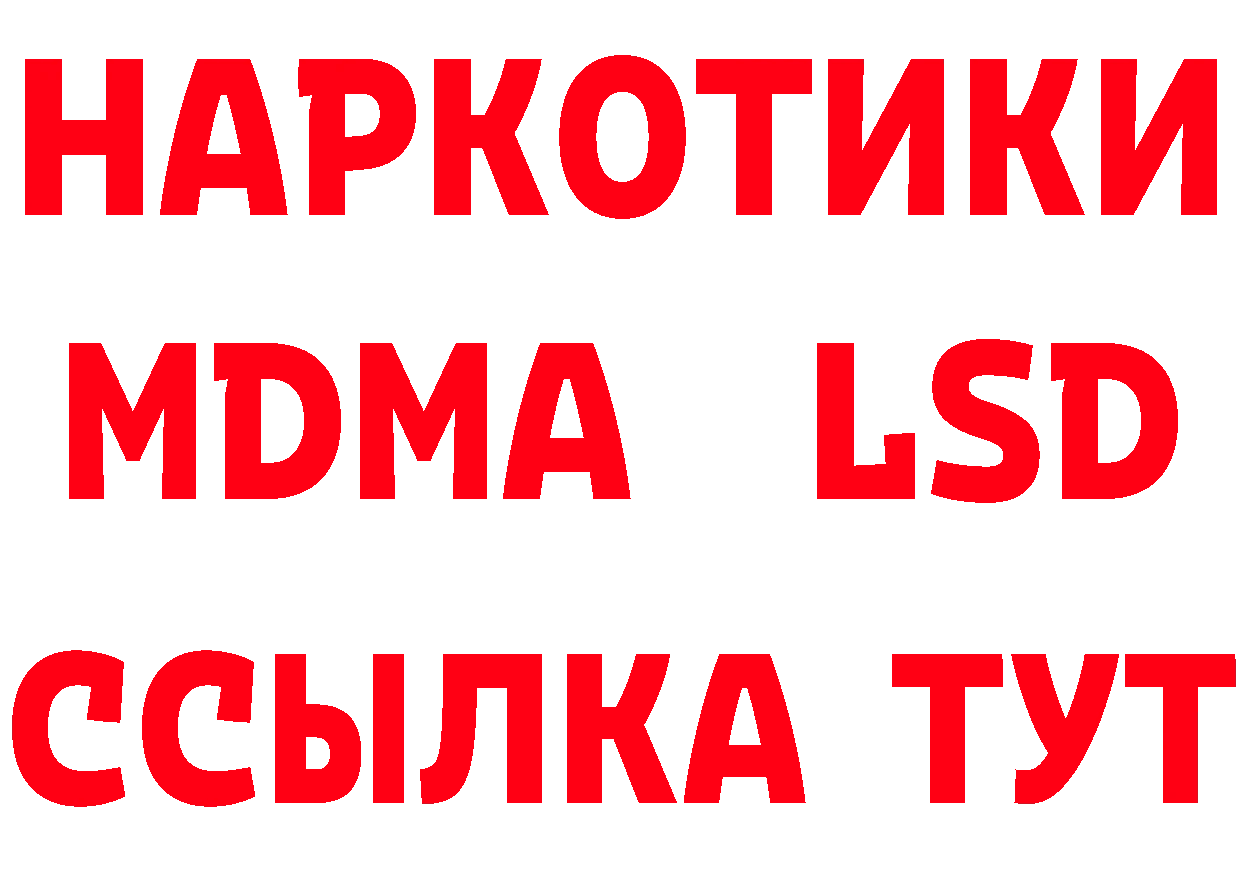 НАРКОТИКИ
MDMA LSD
ССЫЛКА ТУТ